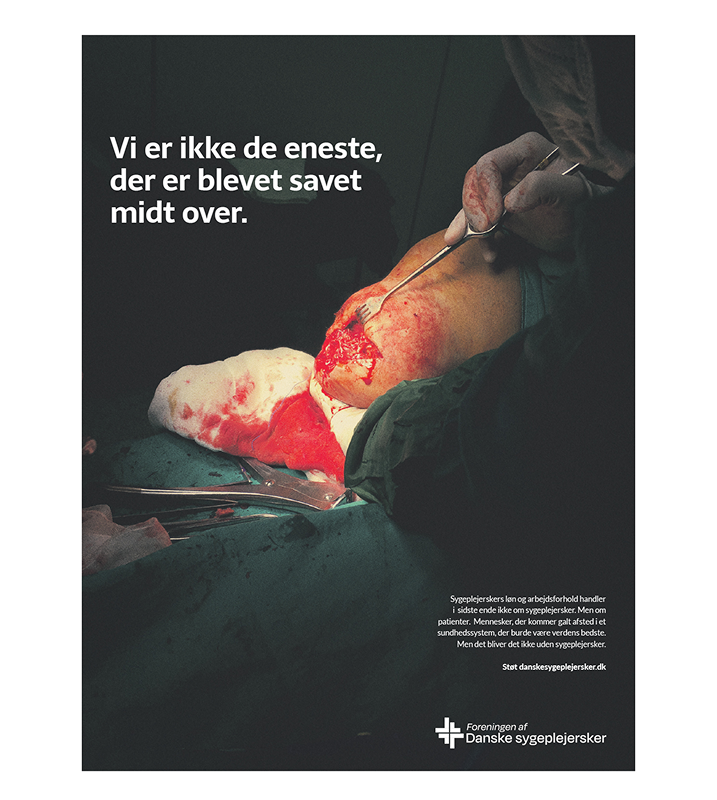 Vi er ikke de eneste, der er blevet savet midt over.

Sygeplejerskers løn og arbejdsforhold handler i sidste ende ikke om sygeplejersker. Men om patienter. Mennesker, der kommer galt afsted i et sundhedssystem, der burde være verdens bedste. Men det bliver det ikke uden sygeplejersker.

Støt danskesygeplejersker.dk

Foreningen af
Danske sygeplejersker